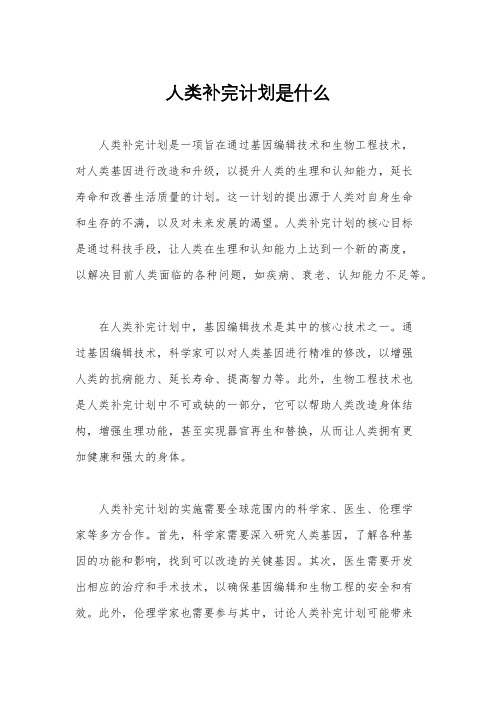 人类补完计划是什么

人类补完计划是一项旨在通过基因编辑技术和生物工程技术，对人类基因进行改造和升级，以提升人类的生理和认知能力，延长寿命和改善生活质量的计划。这一计划的提出源于人类对自身生命和生存的不满，以及对未来发展的渴望。人类补完计划的核心目标是通过科技手段，让人类在生理和认知能力上达到一个新的高度，以解决目前人类面临的各种问题，如疾病、衰老、认知能力不足等。

在人类补完计划中，基因编辑技术是其中的核心技术之一。通过基因编辑技术，科学家可以对人类基因进行精准的修改，以增强人类的抗病能力、延长寿命、提高智力等。此外，生物工程技术也是人类补完计划中不可或缺的一部分，它可以帮助人类改造身体结构，增强生理功能，甚至实现器官再生和替换，从而让人类拥有更加健康和强大的身体。

人类补完计划的实施需要全球范围内的科学家、医生、伦理学家等多方合作。首先，科学家需要深入研究人类基因，了解各种基因的功能和影响，找到可以改造的关键基因。其次，医生需要开发出相应的治疗和手术技术，以确保基因编辑和生物工程的安全和有效。此外，伦理学家也需要参与其中，讨论人类补完计划可能带来